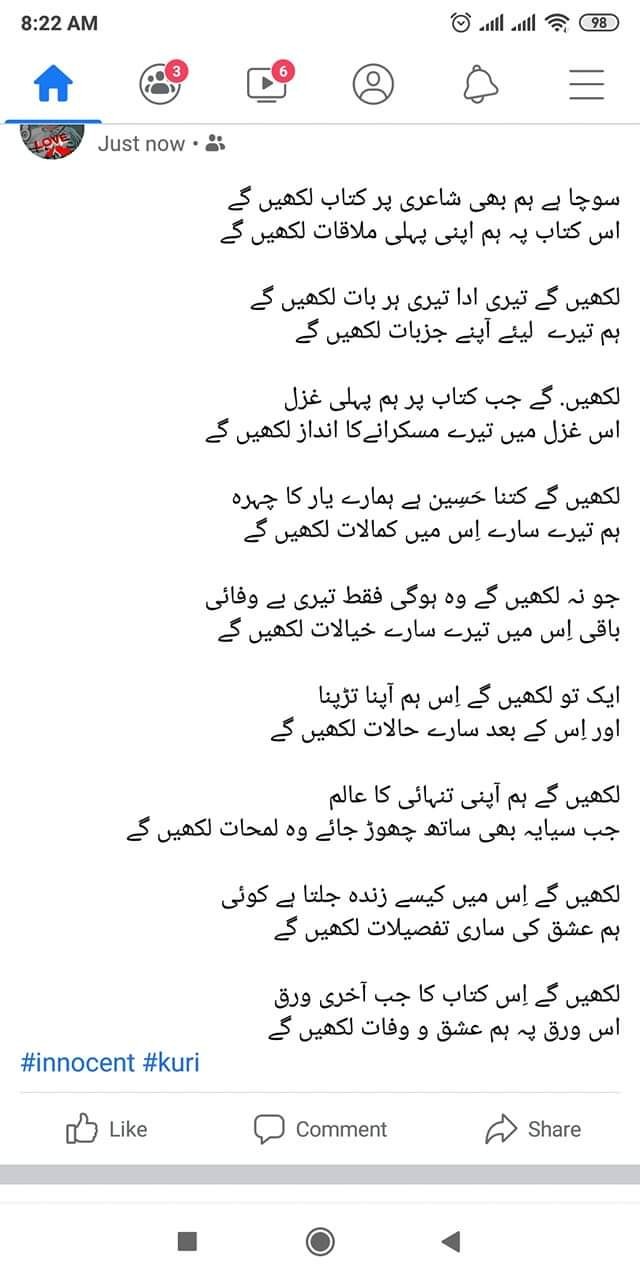 8:22 AM
98
3
6
LOVE
Just now •

سوچا ہے ہم بھی شاعری پر کتاب لکھیں گے
اس کتاب پہ ہم اپنی پہلی ملاقات لکھیں گے

لکھیں گے تیری ادا تیری ہر بات لکھیں گے
ہم تیرے لیئے آپنے جزبات لکھیں گے

لکھیں. گے جب کتاب پر ہم پہلی غزل
اس غزل میں تیرے مسکرانےکا انداز لکھیں گے

لکھیں گے کتنا حَسِین ہے ہمارے یار کا چہرہ
ہم تیرے سارے اِس میں کمالات لکھیں گے

جو نہ لکھیں گے وہ ہوگی فقط تیری بے وفائی
باقی اِس میں تیرے سارے خیالات لکھیں گے

ایک تو لکھیں گے اِس ہم آپنا تڑپنا
اور اِس کے بعد سارے حالات لکھیں گے

لکھیں گے ہم آپنی تنہائی کا عالم
جب سیایہ بھی ساتھ چھوڑ جائے وہ لمحات لکھیں گے

لکھیں گے اِس میں کیسے زندہ جلتا ہے کوئی
ہم عشق کی ساری تفصیلات لکھیں گے

لکھیں گے اِس کتاب کا جب آخری ورق
اس ورق پہ ہم عشق و وفات لکھیں گے

#innocent #kuri

Like
Comment
Share